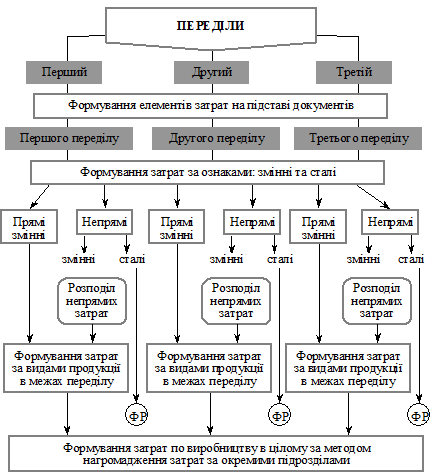 ПЕРЕДІЛИ

Перший

Другий

Третій

Формування елементів затрат на підставі документів

Першого переділу

Другого переділу

Третього переділу

Формування затрат за ознаками: змінні та сталі

Прямі змінні

Непрямі

змінні

сталі

Розподіл непрямих затрат

Формування затрат за видами продукції в межах переділу

ФР

Прямі змінні

Непрямі

змінні

сталі

Розподіл непрямих затрат

Формування затрат за видами продукції в межах переділу

ФР

Прямі змінні

Непрямі

змінні

сталі

Розподіл непрямих затрат

Формування затрат за видами продукції в межах переділу

ФР

Формування затрат по виробництву в цілому за методом нагромадження затрат за окремими підрозділами